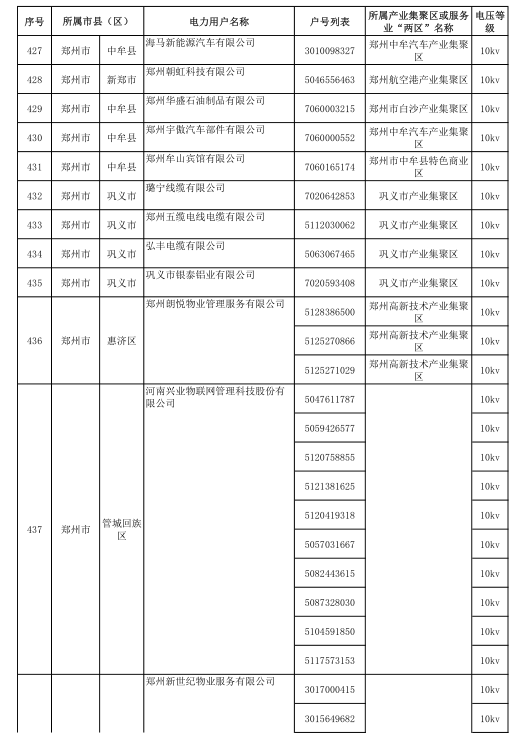 | 序号 | 所属市县（区） | | 电力用户名称 | 户号列表 | 所属产业集聚区或服务业“两区”名称 | 电压等级 |
|---|---|---|---|---|---|---|
| 427 | 郑州市 | 中牟县 | 海马新能源汽车有限公司 | 3010098327 | 郑州中牟汽车产业集聚区 | 10kv |
| 428 | 郑州市 | 新郑市 | 郑州朝虹科技有限公司 | 5046556463 | 郑州航空港产业集聚区 | 10kv |
| 429 | 郑州市 | 中牟县 | 郑州华盛石油制品有限公司 | 7060003215 | 郑州市白沙产业集聚区 | 10kv |
| 430 | 郑州市 | 中牟县 | 郑州宇傲汽车部件有限公司 | 7060000552 | 郑州中牟汽车产业集聚区 | 10kv |
| 431 | 郑州市 | 中牟县 | 郑州牟山宾馆有限公司 | 7060165174 | 郑州市中牟县特色商业区 | 10kv |
| 432 | 郑州市 | 巩义市 | 璐宁线缆有限公司 | 7020642853 | 巩义市产业集聚区 | 10kv |
| 433 | 郑州市 | 巩义市 | 郑州五缆电线电缆有限公司 | 5112030062 | 巩义市产业集聚区 | 10kv |
| 434 | 郑州市 | 巩义市 | 弘丰电缆有限公司 | 5063067465 | 巩义市产业集聚区 | 10kv |
| 435 | 郑州市 | 巩义市 | 巩义市银泰铝业有限公司 | 7020593408 | 巩义市产业集聚区 | 10kv |
| 436 | 郑州市 | 惠济区 | 郑州朗悦物业管理服务有限公司 | 5128386500 | 郑州高新技术产业集聚区 | 10kv |
| | | | | 5125270866 | 郑州高新技术产业集聚区 | 10kv |
| | | | | 5125271029 | 郑州高新技术产业集聚区 | 10kv |
| 437 | 郑州市 | 管城回族区 | 河南兴业物联网管理科技股份有限公司 | 5047611787 | | 10kv |
| | | | | 5059426577 | | 10kv |
| | | | | 5120758855 | | 10kv |
| | | | | 5121381625 | | 10kv |
| | | | | 5120419318 | | 10kv |
| | | | | 5057031667 | | 10kv |
| | | | | 5082443615 | | 10kv |
| | | | | 5087328030 | | 10kv |
| | | | | 5104591850 | | 10kv |
| | | | | 5117573153 | | 10kv |
| | | | 郑州新世纪物业服务有限公司 | 3017000415 | | 10kv |
| | | | | 3015649682 | | 10kv |